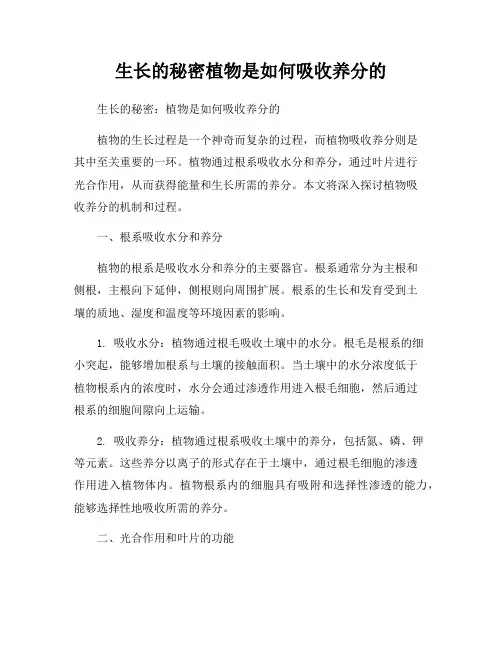 生长的秘密植物是如何吸收养分的

生长的秘密：植物是如何吸收养分的

植物的生长过程是一个神奇而复杂的过程，而植物吸收养分则是其中至关重要的一环。植物通过根系吸收水分和养分，通过叶片进行光合作用，从而获得能量和生长所需的养分。本文将深入探讨植物吸收养分的机制和过程。

一、根系吸收水分和养分

植物的根系是吸收水分和养分的主要器官。根系通常分为主根和侧根，主根向下延伸，侧根则向周围扩展。根系的生长和发育受到土壤的质地、湿度和温度等环境因素的影响。

1. 吸收水分：植物通过根毛吸收土壤中的水分。根毛是根系的细小突起，能够增加根系与土壤的接触面积。当土壤中的水分浓度低于植物根系内的浓度时，水分会通过渗透作用进入根毛细胞，然后通过根系的细胞间隙向上运输。

2. 吸收养分：植物通过根系吸收土壤中的养分，包括氮、磷、钾等元素。这些养分以离子的形式存在于土壤中，通过根毛细胞的渗透作用进入植物体内。植物根系内的细胞具有吸附和选择性渗透的能力，能够选择性地吸收所需的养分。

二、光合作用和叶片的功能